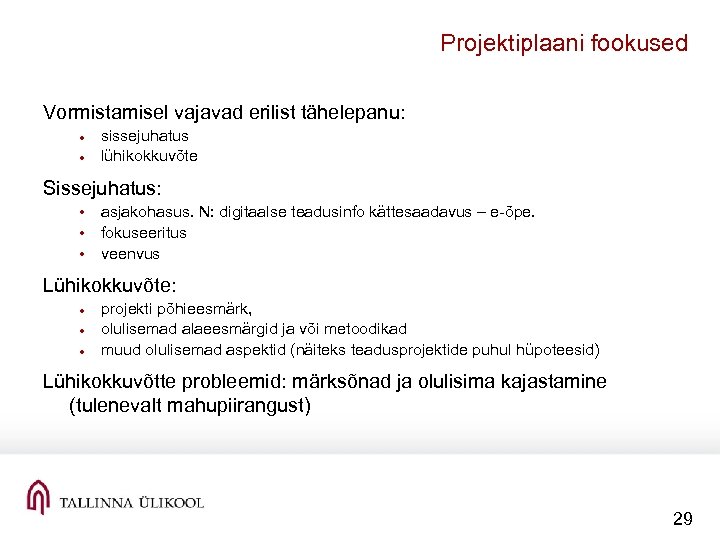 Projektiplaani fookused

Vormistamisel vajavad erilist tähelepanu:
• sissejuhatus
• lühikokkuvõte

Sissejuhatus:
• asjakohasus. N: digitaalse teadusinfo kättesaadavus – e-õpe.
• fokuseeritus
• veenvus

Lühikokkuvõte:
• projekti põhieesmärk,
• olulisemad alaeesmärgid ja või metoodikad
• muud olulisemad aspektid (näiteks teadusprojektide puhul hüpoteesid)

Lühikokkuvõtte probleemid: märksõnad ja olulisima kajastamine (tulenevalt mahupiirangust)

TALLINNA ÜLIKOOL

29